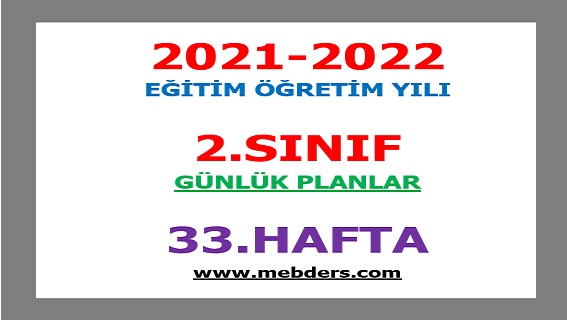 2021-2022
EĞİTİM ÖĞRETİM YILI

2.SINIF
GÜNLÜK PLANLAR

33.HAFTA
www.mebders.com